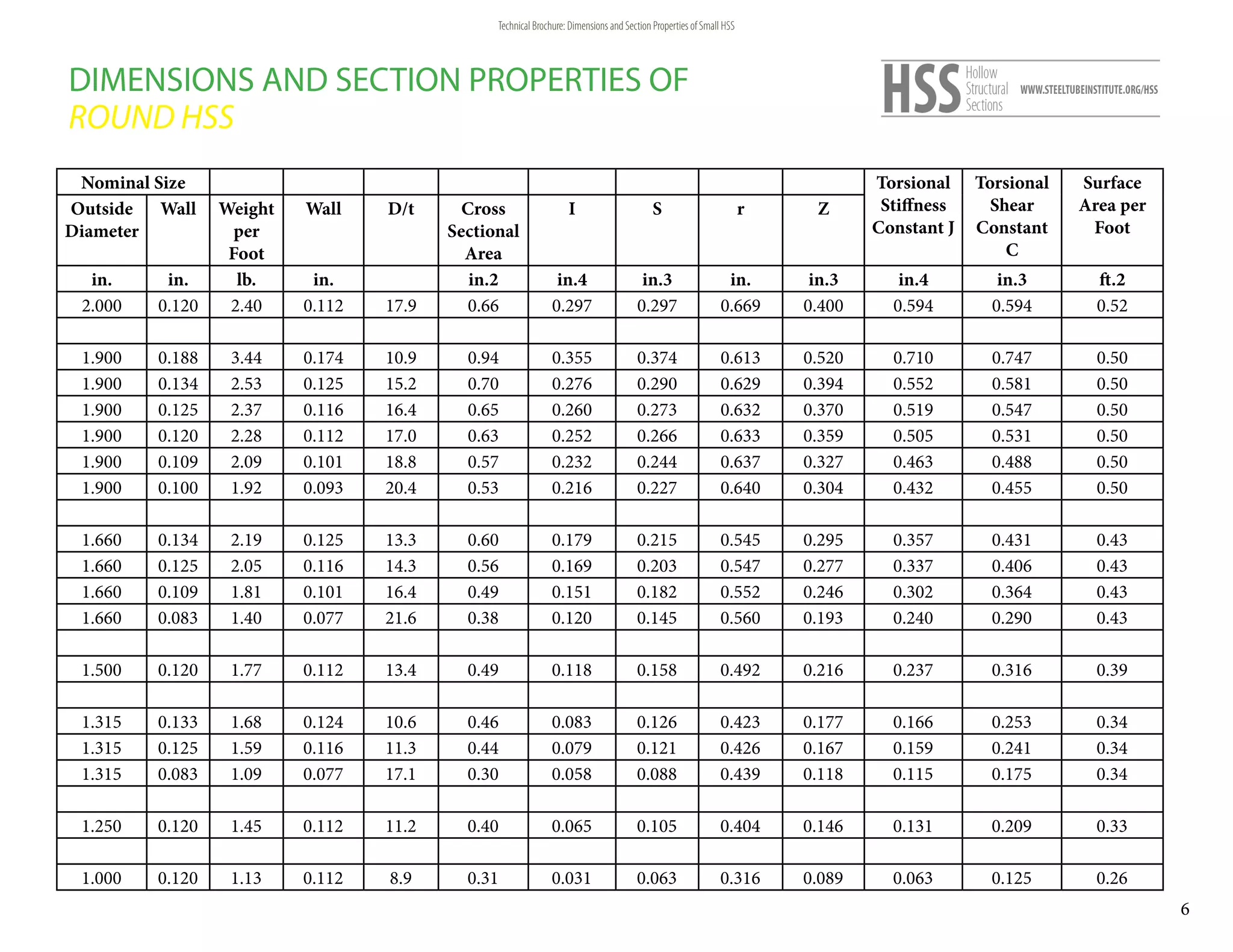 Technical Brochure: Dimensions and Section Properties of Small HSS

DIMENSIONS AND SECTION PROPERTIES OF ROUND HSS

HSS Hollow Structural Sections WWW.STEELTUBEINSTITUTE.ORG/HSS

| Nominal Size | | | | | | | | | | Torsional Stiffness Constant J | Torsional Shear Constant C | Surface Area per Foot |
|---|---|---|---|---|---|---|---|---|---|---|---|---|
| Outside Diameter | Wall | Weight per Foot | Wall | D/t | Cross Sectional Area | I | S | r | Z | | | |
| in. | in. | lb. | in. | | in.2 | in.4 | in.3 | in. | in.3 | in.4 | in.3 | ft.2 |
| 2.000 | 0.120 | 2.40 | 0.112 | 17.9 | 0.66 | 0.297 | 0.297 | 0.669 | 0.400 | 0.594 | 0.594 | 0.52 |
| | | | | | | | | | | | | |
| 1.900 | 0.188 | 3.44 | 0.174 | 10.9 | 0.94 | 0.355 | 0.374 | 0.613 | 0.520 | 0.710 | 0.747 | 0.50 |
| 1.900 | 0.134 | 2.53 | 0.125 | 15.2 | 0.70 | 0.276 | 0.290 | 0.629 | 0.394 | 0.552 | 0.581 | 0.50 |
| 1.900 | 0.125 | 2.37 | 0.116 | 16.4 | 0.65 | 0.260 | 0.273 | 0.632 | 0.370 | 0.519 | 0.547 | 0.50 |
| 1.900 | 0.120 | 2.28 | 0.112 | 17.0 | 0.63 | 0.252 | 0.266 | 0.633 | 0.359 | 0.505 | 0.531 | 0.50 |
| 1.900 | 0.109 | 2.09 | 0.101 | 18.8 | 0.57 | 0.232 | 0.244 | 0.637 | 0.327 | 0.463 | 0.488 | 0.50 |
| 1.900 | 0.100 | 1.92 | 0.093 | 20.4 | 0.53 | 0.216 | 0.227 | 0.640 | 0.304 | 0.432 | 0.455 | 0.50 |
| | | | | | | | | | | | | |
| 1.660 | 0.134 | 2.19 | 0.125 | 13.3 | 0.60 | 0.179 | 0.215 | 0.545 | 0.295 | 0.357 | 0.431 | 0.43 |
| 1.660 | 0.125 | 2.05 | 0.116 | 14.3 | 0.56 | 0.169 | 0.203 | 0.547 | 0.277 | 0.337 | 0.406 | 0.43 |
| 1.660 | 0.109 | 1.81 | 0.101 | 16.4 | 0.49 | 0.151 | 0.182 | 0.552 | 0.246 | 0.302 | 0.364 | 0.43 |
| 1.660 | 0.083 | 1.40 | 0.077 | 21.6 | 0.38 | 0.120 | 0.145 | 0.560 | 0.193 | 0.240 | 0.290 | 0.43 |
| | | | | | | | | | | | | |
| 1.500 | 0.120 | 1.77 | 0.112 | 13.4 | 0.49 | 0.118 | 0.158 | 0.492 | 0.216 | 0.237 | 0.316 | 0.39 |
| | | | | | | | | | | | | |
| 1.315 | 0.133 | 1.68 | 0.124 | 10.6 | 0.46 | 0.083 | 0.126 | 0.423 | 0.177 | 0.166 | 0.253 | 0.34 |
| 1.315 | 0.125 | 1.59 | 0.116 | 11.3 | 0.44 | 0.079 | 0.121 | 0.426 | 0.167 | 0.159 | 0.241 | 0.34 |
| 1.315 | 0.083 | 1.09 | 0.077 | 17.1 | 0.30 | 0.058 | 0.088 | 0.439 | 0.118 | 0.115 | 0.175 | 0.34 |
| | | | | | | | | | | | | |
| 1.250 | 0.120 | 1.45 | 0.112 | 11.2 | 0.40 | 0.065 | 0.105 | 0.404 | 0.146 | 0.131 | 0.209 | 0.33 |
| | | | | | | | | | | | | |
| 1.000 | 0.120 | 1.13 | 0.112 | 8.9 | 0.31 | 0.031 | 0.063 | 0.316 | 0.089 | 0.063 | 0.125 | 0.26 |

6